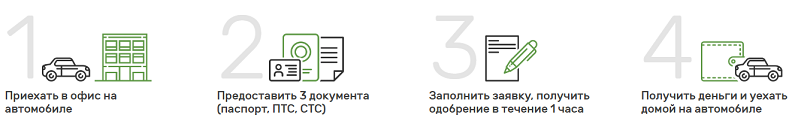 1
Приехать в офис на автомобиле

2
Предоставить 3 документа (паспорт, ПТС, СТС)

3
Заполнить заявку, получить одобрение в течение 1 часа

4
Получить деньги и уехать домой на автомобиле